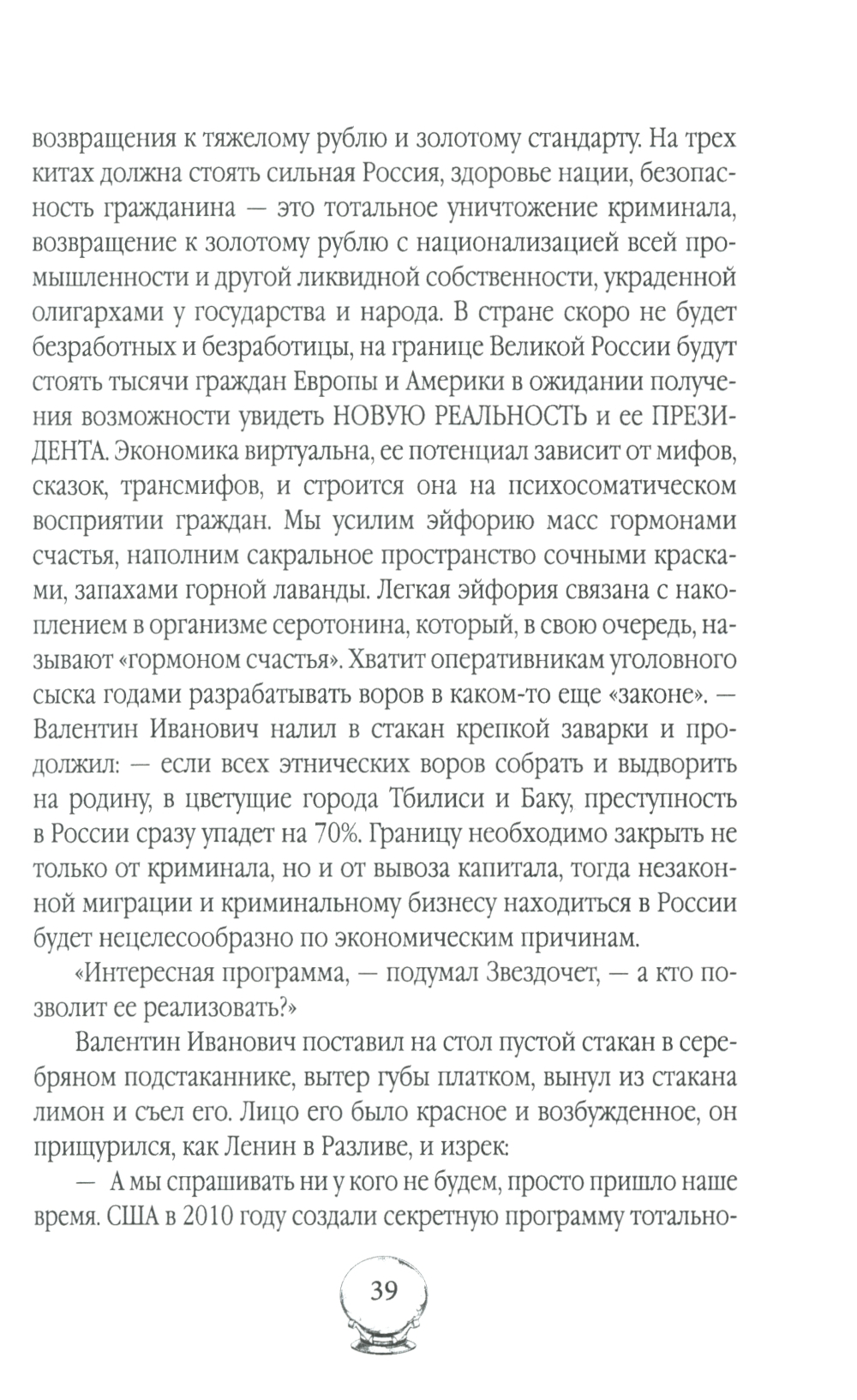 возвращения к тяжелому рублю и золотому стандарту. На трех китах должна стоять сильная Россия, здоровье нации, безопасность гражданина — это тотальное уничтожение криминала, возвращение к золотому рублю с национализацией всей промышленности и другой ликвидной собственности, украденной олигархами у государства и народа. В стране скоро не будет безработных и безработицы, на границе Великой России будут стоять тысячи граждан Европы и Америки в ожидании получения возможности увидеть НОВУЮ РЕАЛЬНОСТЬ и ее ПРЕЗИДЕНТА. Экономика виртуальна, ее потенциал зависит от мифов, сказок, трансмифов, и строится она на психосоматическом восприятии граждан. Мы усилим эйфорию масс гормонами счастья, наполним сакральное пространство сочными красками, запахами горной лаванды. Легкая эйфория связана с накоплением в организме серотонина, который, в свою очередь, называют «гормоном счастья». Хватит оперативникам уголовного сыска годами разрабатывать воров в каком-то еще «законе». — Валентин Иванович налил в стакан крепкой заварки и продолжил: — если всех этнических воров собрать и выдворить на родину, в цветущие города Тбилиси и Баку, преступность в России сразу упадет на 70%. Границу необходимо закрыть не только от криминала, но и от вывоза капитала, тогда незаконной миграции и криминальному бизнесу находиться в России будет нецелесообразно по экономическим причинам.

«Интересная программа, — подумал Звездочет, — а кто позволит ее реализовать?»

Валентин Иванович поставил на стол пустой стакан в серебряном подстаканнике, вытер губы платком, вынул из стакана лимон и съел его. Лицо его было красное и возбужденное, он прищурился, как Ленин в Разливе, и изрек:

— А мы спрашивать ни у кого не будем, просто пришло наше время. США в 2010 году создали секретную программу тотально-

39